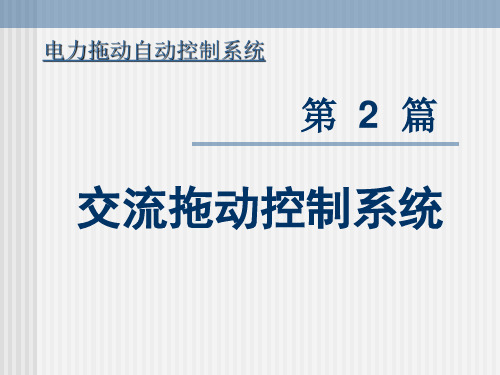 电力拖动自动控制系统

第 2 篇

交流拖动控制系统